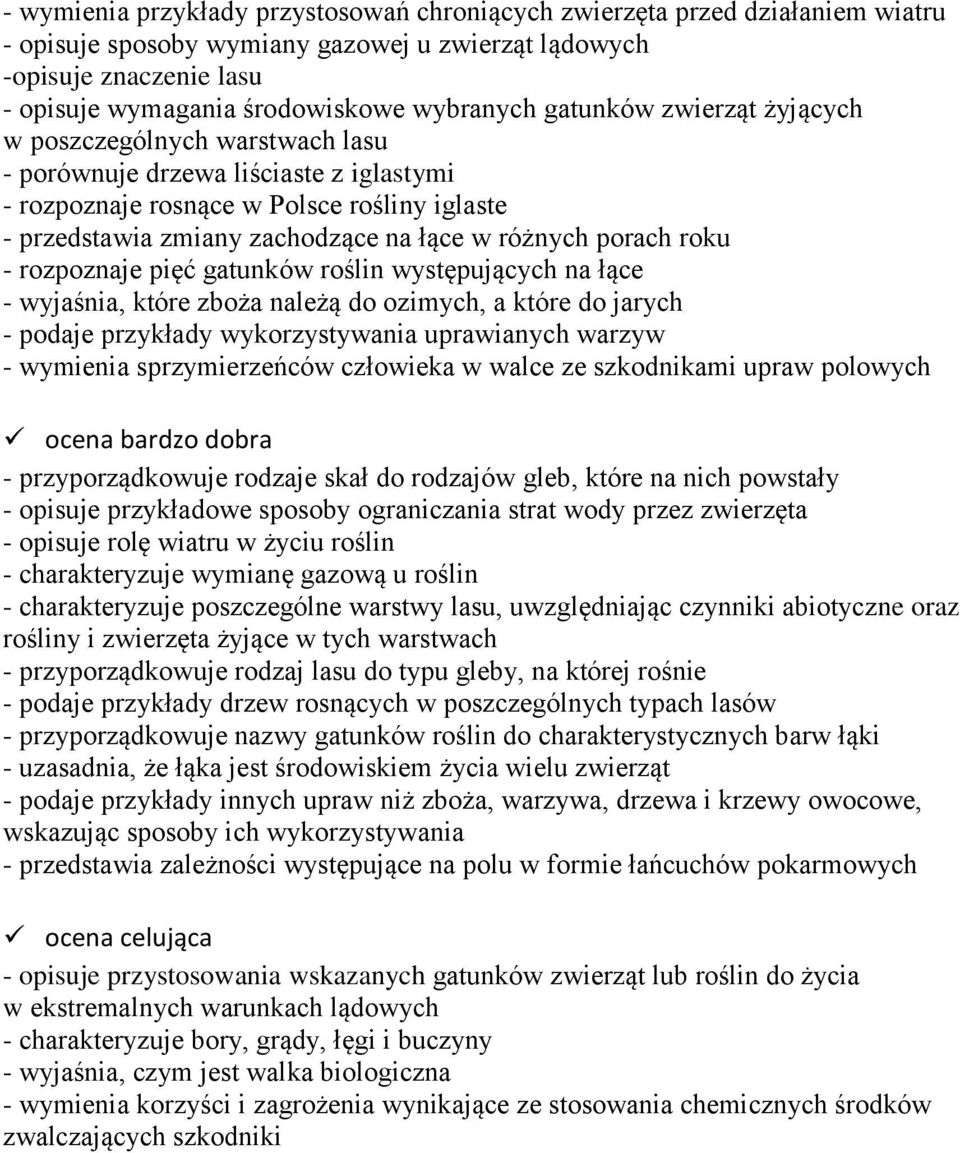 - wymienia przykłady przystosowań chroniących zwierzęta przed działaniem wiatru
- opisuje sposoby wymiany gazowej u zwierząt lądowych
-opisuje znaczenie lasu
- opisuje wymagania środowiskowe wybranych gatunków zwierząt żyjących w poszczególnych warstwach lasu
- porównuje drzewa liściaste z iglastymi
- rozpoznaje rosnące w Polsce rośliny iglaste
- przedstawia zmiany zachodzące na łące w różnych porach roku
- rozpoznaje pięć gatunków roślin występujących na łące
- wyjaśnia, które zboża należą do ozimych, a które do jarych
- podaje przykłady wykorzystywania uprawianych warzyw
- wymienia sprzymierzeńców człowieka w walce ze szkodnikami upraw polowych

✓ ocena bardzo dobra

- przyporządkowuje rodzaje skał do rodzajów gleb, które na nich powstały
- opisuje przykładowe sposoby ograniczania strat wody przez zwierzęta
- opisuje rolę wiatru w życiu roślin
- charakteryzuje wymianę gazową u roślin
- charakteryzuje poszczególne warstwy lasu, uwzględniając czynniki abiotyczne oraz rośliny i zwierzęta żyjące w tych warstwach
- przyporządkowuje rodzaj lasu do typu gleby, na której rośnie
- podaje przykłady drzew rosnących w poszczególnych typach lasów
- przyporządkowuje nazwy gatunków roślin do charakterystycznych barw łąki
- uzasadnia, że łąka jest środowiskiem życia wielu zwierząt
- podaje przykłady innych upraw niż zboża, warzywa, drzewa i krzewy owocowe, wskazując sposoby ich wykorzystywania
- przedstawia zależności występujące na polu w formie łańcuchów pokarmowych

✓ ocena celująca

- opisuje przystosowania wskazanych gatunków zwierząt lub roślin do życia w ekstremalnych warunkach lądowych
- charakteryzuje bory, grądy, łęgi i buczyny
- wyjaśnia, czym jest walka biologiczna
- wymienia korzyści i zagrożenia wynikające ze stosowania chemicznych środków zwalczających szkodniki